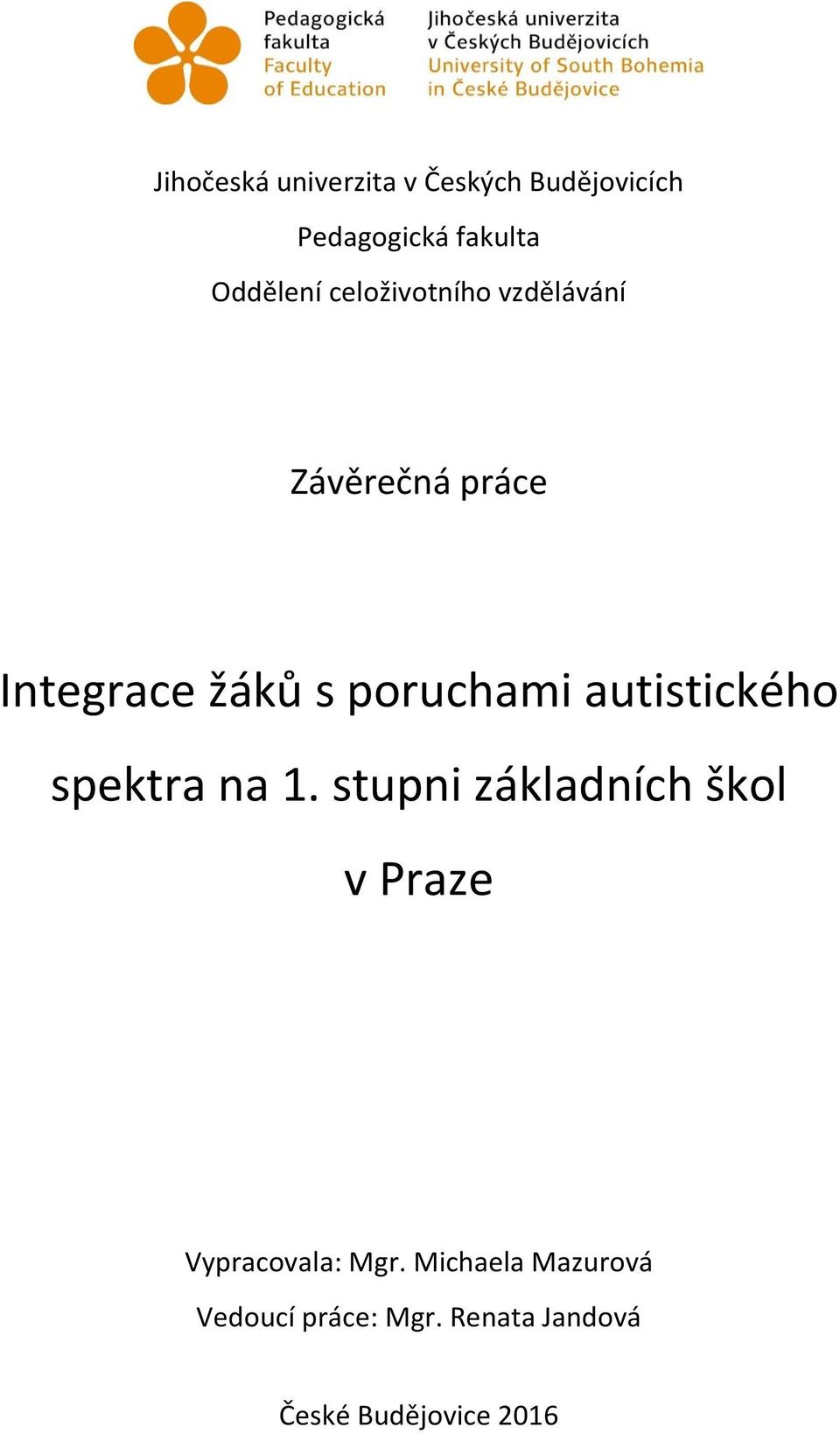 Pedagogická fakulta
Faculty of Education

Jihočeská univerzita v Českých Budějovicích
University of South Bohemia in České Budějovice

Jihočeská univerzita v Českých Budějovicích

Pedagogická fakulta

Oddělení celoživotního vzdělávání

Závěrečná práce

Integrace žáků s poruchami autistického spektra na 1. stupni základních škol v Praze

Vypracovala: Mgr. Michaela Mazurová

Vedoucí práce: Mgr. Renata Jandová

České Budějovice 2016